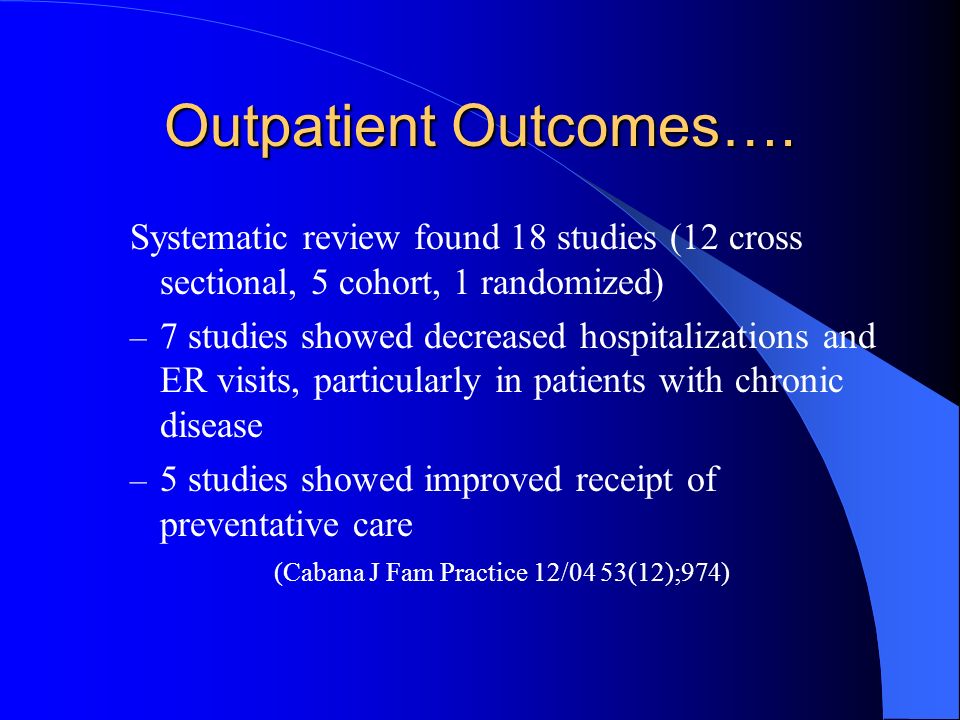 Outpatient Outcomes….

Systematic review found 18 studies (12 cross sectional, 5 cohort, 1 randomized)

– 7 studies showed decreased hospitalizations and ER visits, particularly in patients with chronic disease

– 5 studies showed improved receipt of preventative care

(Cabana J Fam Practice 12/04 53(12);974)